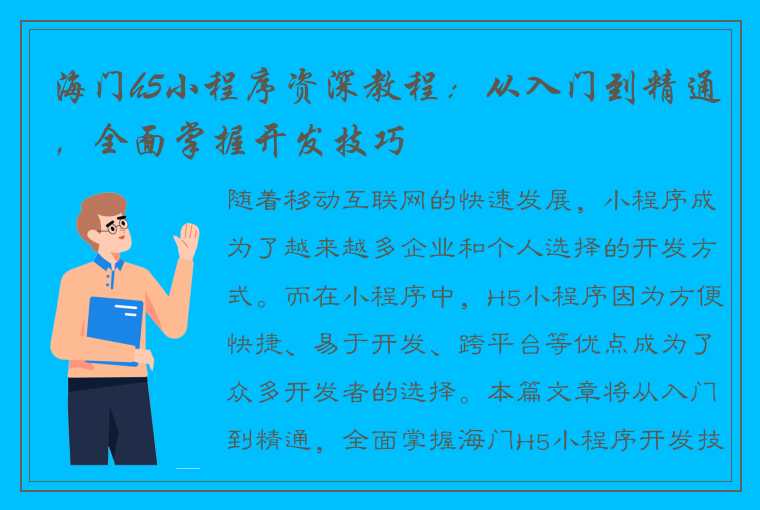 海门h5小程序资深教程：从入门到精通，全面掌握开发技巧

随着移动互联网的快速发展，小程序成为了越来越多企业和个人选择的开发方式。而在小程序中，H5小程序因为方便快捷、易于开发、跨平台等优点成为了众多开发者的选择。本篇文章将从入门到精通，全面掌握海门H5小程序开发技